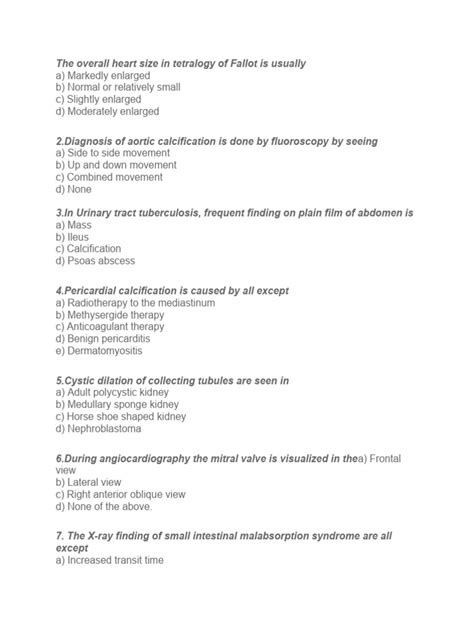 The overall heart size in tetralogy of Fallot is usually
a) Markedly enlarged
b) Normal or relatively small
c) Slightly enlarged
d) Moderately enlarged

2.Diagnosis of aortic calcification is done by fluoroscopy by seeing
a) Side to side movement
b) Up and down movement
c) Combined movement
d) None

3.In Urinary tract tuberculosis, frequent finding on plain film of abdomen is
a) Mass
b) Ileus
c) Calcification
d) Psoas abscess

4.Pericardial calcification is caused by all except
a) Radiotherapy to the mediastinum
b) Methysergide therapy
c) Anticoagulant therapy
d) Benign pericarditis
e) Dermatomyositis

5.Cystic dilation of collecting tubules are seen in
a) Adult polycystic kidney
b) Medullary sponge kidney
c) Horse shoe shaped kidney
d) Nephroblastoma

6.During angiocardiography the mitral valve is visualized in thea) Frontal view
b) Lateral view
c) Right anterior oblique view
d) None of the above.

7. The X-ray finding of small intestinal malabsorption syndrome are all except
a) Increased transit time